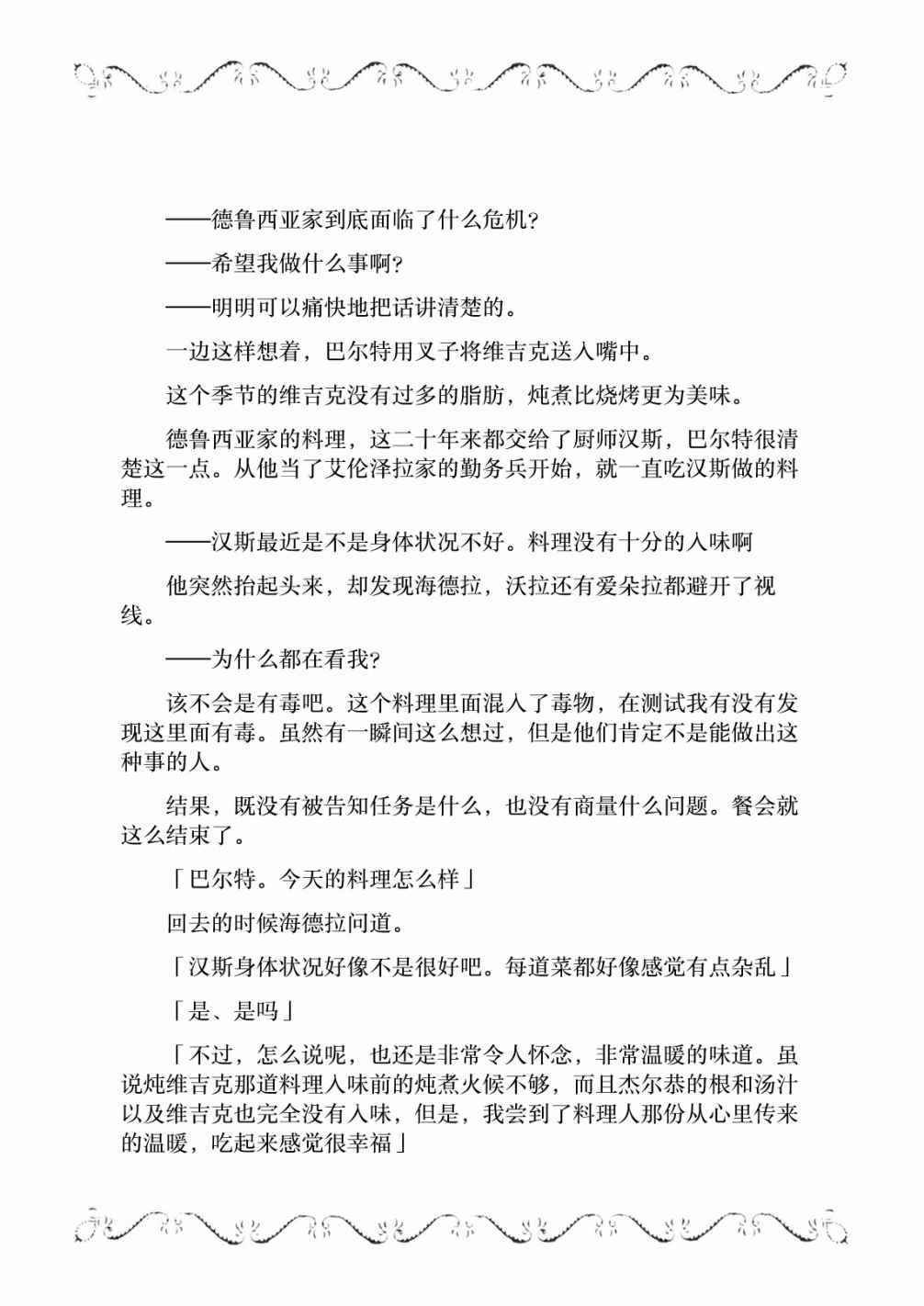 ——德鲁西亚家到底面临了什么危机?

——希望我做什么事啊?

——明明可以痛快地把话讲清楚的。

一边这样想着，巴尔特用叉子将维吉克送入嘴中。

这个季节的维吉克没有过多的脂肪，炖煮比烧烤更为美味。

德鲁西亚家的料理，这二十年来都交给了厨师汉斯，巴尔特很清楚这一点。从他当了艾伦泽拉家的勤务兵开始，就一直吃汉斯做的料理。

——汉斯最近是不是身体状况不好。料理没有十分的入味啊

他突然抬起头来，却发现海德拉，沃拉还有爱朵拉都避开了视线。

——为什么都在看我?

该不会是有毒吧。这个料理里面混入了毒物，在测试我有没有发现这里面有毒。虽然有一瞬间这么想过，但是他们肯定不是能做出这种事的人。

结果，既没有被告知任务是什么，也没有商量什么问题。餐会就这么结束了。

「巴尔特。今天的料理怎么样」

回去的时候海德拉问道。

「汉斯身体状况好像不是很好吧。每道菜都好像感觉有点杂乱」

「是、是吗」

「不过，怎么说呢，也还是非常令人怀念，非常温暖的味道。虽说炖维吉克那道料理入味前的炖煮火候不够，而且杰尔恭的根和汤汁以及维吉克也完全没有入味，但是，我尝到了料理人那份从心里传来的温暖，吃起来感觉很幸福」